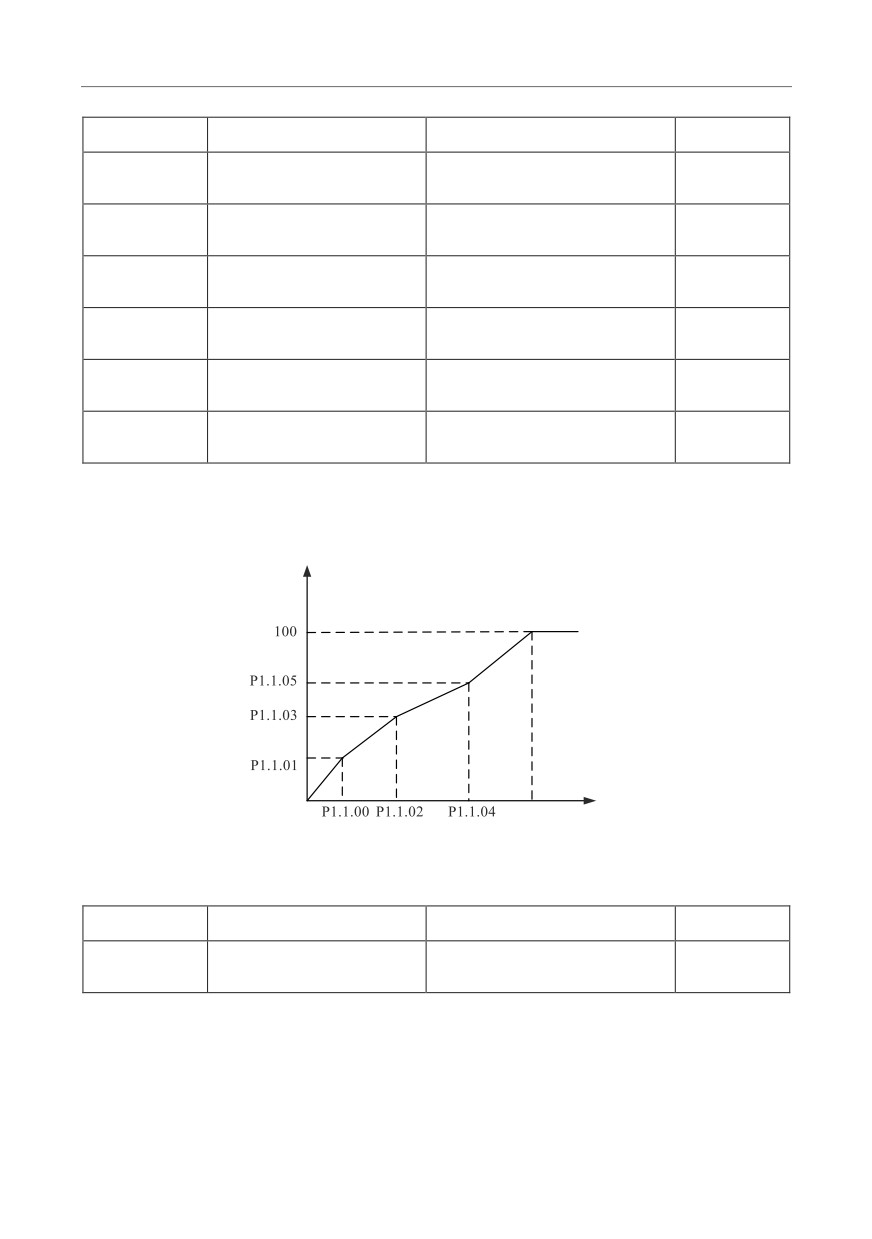 100
P1.1.05
P1.1.03
P1.1.01
P1.1.00 P1.1.02 P1.1.04